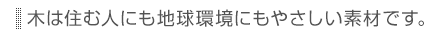 木は住む人にも地球環境にもやさしい素材です。